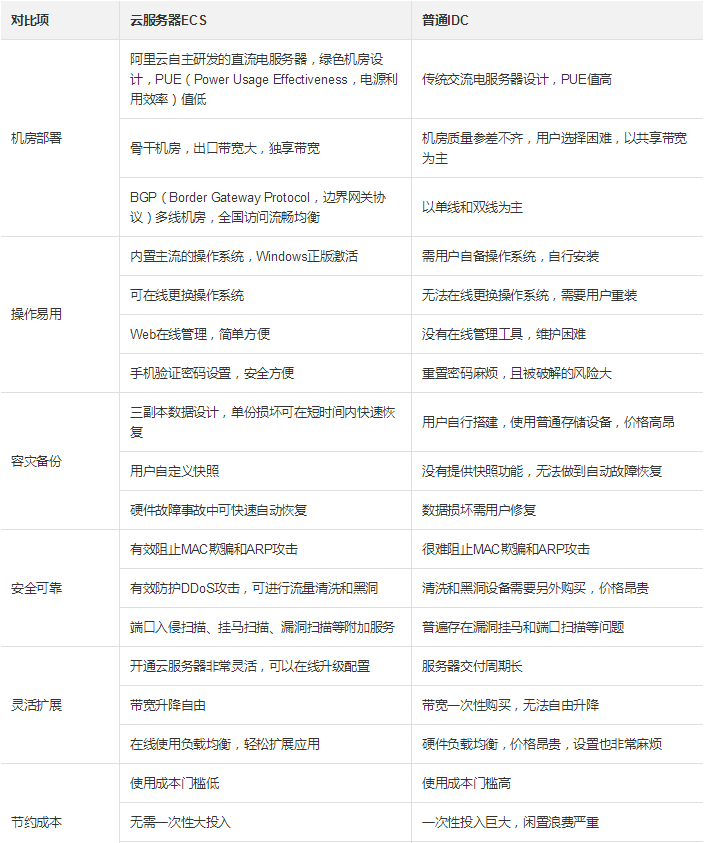 | 对比项 | 云服务器ECS | 普通IDC |
|---|---|---|
| 机房部署 | 阿里云自主研发的直流电服务器，绿色机房设计，PUE（Power Usage Effectiveness，电源利用效率）值低 | 传统交流电服务器设计，PUE值高 |
| | 骨干机房，出口带宽大，独享带宽 | 机房质量参差不齐，用户选择困难，以共享带宽为主 |
| | BGP（Border Gateway Protocol，边界网关协议）多线机房，全国访问流畅均衡 | 以单线和双线为主 |
| 操作易用 | 内置主流的操作系统，Windows正版激活 | 需用户自备操作系统，自行安装 |
| | 可在线更换操作系统 | 无法在线更换操作系统，需要用户重装 |
| | Web在线管理，简单方便 | 没有在线管理工具，维护困难 |
| | 手机验证密码设置，安全方便 | 重置密码麻烦，且被破解的风险大 |
| 容灾备份 | 三副本数据设计，单份损坏可在短时间内快速恢复 | 用户自行搭建，使用普通存储设备，价格高昂 |
| | 用户自定义快照 | 没有提供快照功能，无法做到自动故障恢复 |
| | 硬件故障事故中可快速自动恢复 | 数据损坏需用户修复 |
| 安全可靠 | 有效阻止MAC欺骗和ARP攻击 | 很难阻止MAC欺骗和ARP攻击 |
| | 有效防护DDoS攻击，可进行流量清洗和黑洞 | 清洗和黑洞设备需要另外购买，价格昂贵 |
| | 端口入侵扫描、挂马扫描、漏洞扫描等附加服务 | 普遍存在漏洞挂马和端口扫描等问题 |
| 灵活扩展 | 开通云服务器非常灵活，可以在线升级配置 | 服务器交付周期长 |
| | 带宽升降自由 | 带宽一次性购买，无法自由升降 |
| | 在线使用负载均衡，轻松扩展应用 | 硬件负载均衡，价格昂贵，设置也非常麻烦 |
| 节约成本 | 使用成本门槛低 | 使用成本门槛高 |
| | 无需一次性大投入 | 一次性投入巨大，闲置浪费严重 |